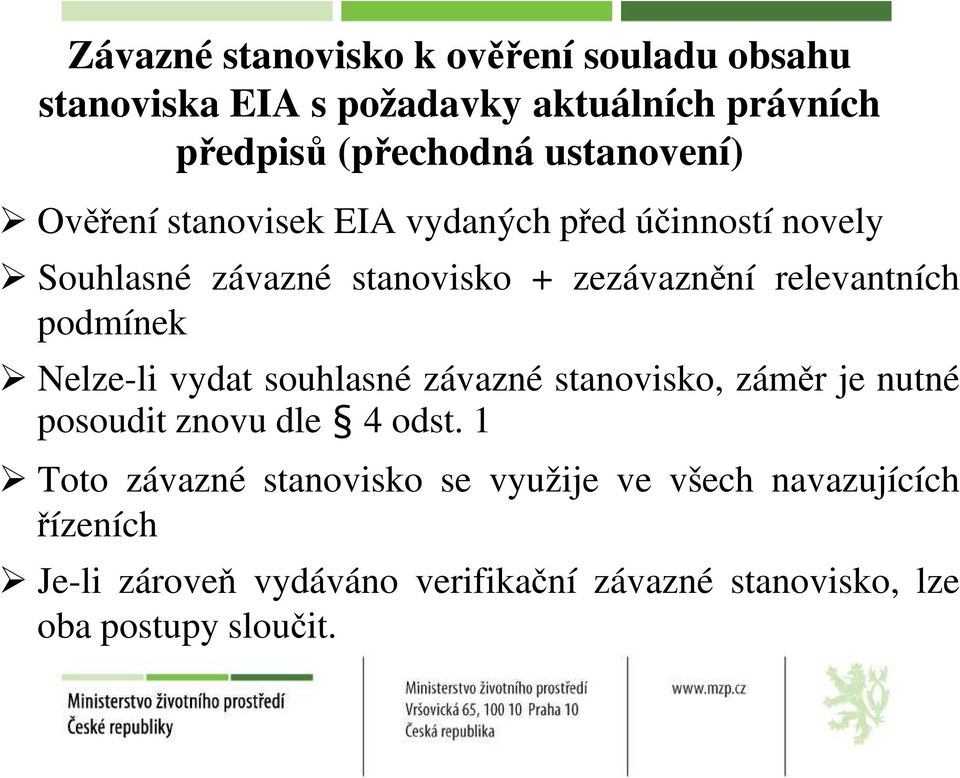 Závazné stanovisko k ověření souladu obsahu stanoviska EIA s požadavky aktuálních právních předpisů (přechodná ustanovení)

➢ Ověření stanovisek EIA vydaných před účinností novely

➢ Souhlasné závazné stanovisko + zezávaznění relevantních podmínek

➢ Nelze-li vydat souhlasné závazné stanovisko, záměr je nutné posoudit znovu dle § 4 odst. 1

➢ Toto závazné stanovisko se využije ve všech navazujících řízeních

➢ Je-li zároveň vydáváno verifikační závazné stanovisko, lze oba postupy sloučit.

Ministerstvo životního prostředí České republiky

Ministerstvo životního prostředí
Vršovická 65, 100 10 Praha 10
Česká republika

www.mzp.cz